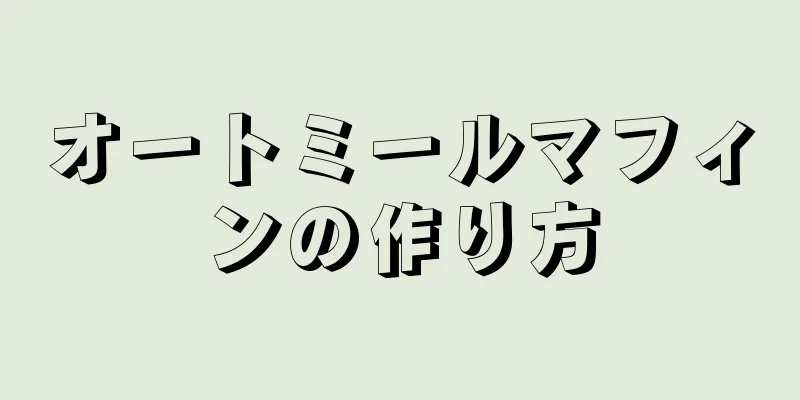 オートミールマフィンの作り方